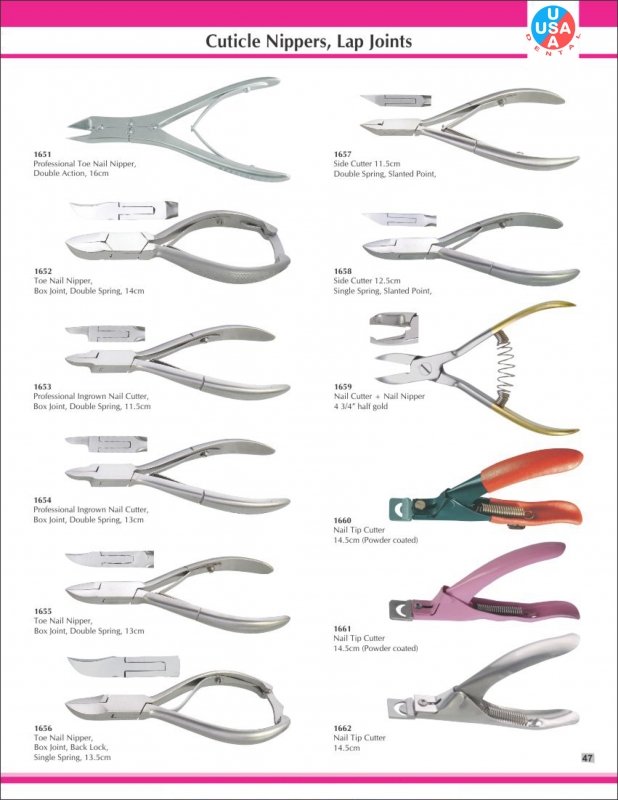 Cuticle Nippers, Lap Joints

USA DENTAL

1651
Professional Toe Nail Nipper,
Double Action, 16cm

1652
Toe Nail Nipper,
Box Joint, Double Spring, 14cm

1653
Professional Ingrown Nail Cutter,
Box Joint, Double Spring, 11.5cm

1654
Professional Ingrown Nail Cutter,
Box Joint, Double Spring, 13cm

1655
Toe Nail Nipper,
Box Joint, Double Spring, 13cm

1656
Toe Nail Nipper,
Box Joint, Back Lock,
Single Spring, 13.5cm

1657
Side Cutter 11.5cm
Double Spring, Slanted Point,

1658
Side Cutter 12.5cm
Single Spring, Slanted Point,

1659
Nail Cutter + Nail Nipper
4 3/4" half gold

1660
Nail Tip Cutter
14.5cm (Powder coated)

1661
Nail Tip Cutter
14.5cm (Powder coated)

1662
Nail Tip Cutter
14.5cm

47